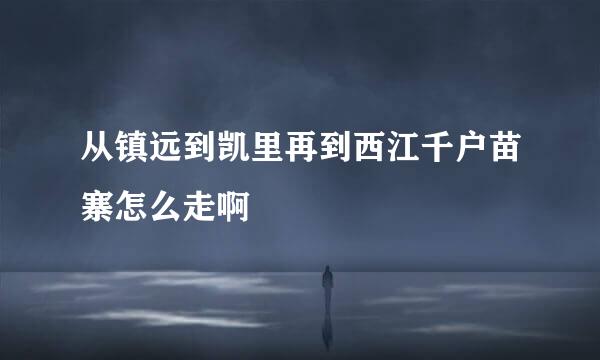 从镇远到凯里再到西江千户苗寨怎么走啊